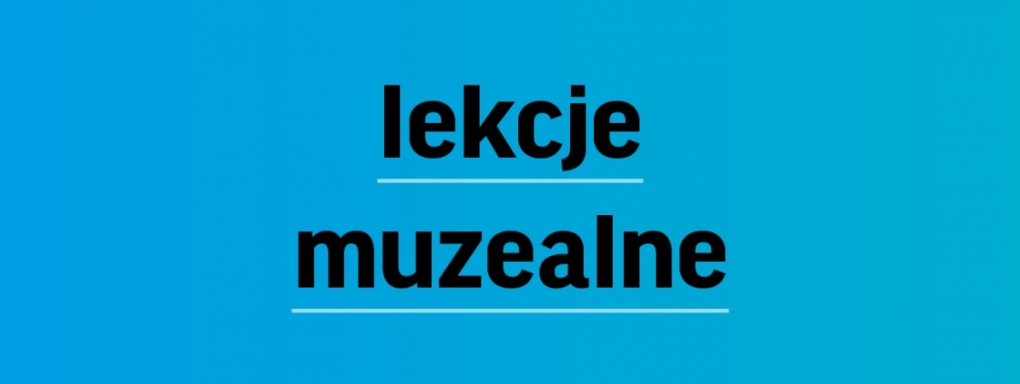 lekcje
muzealne